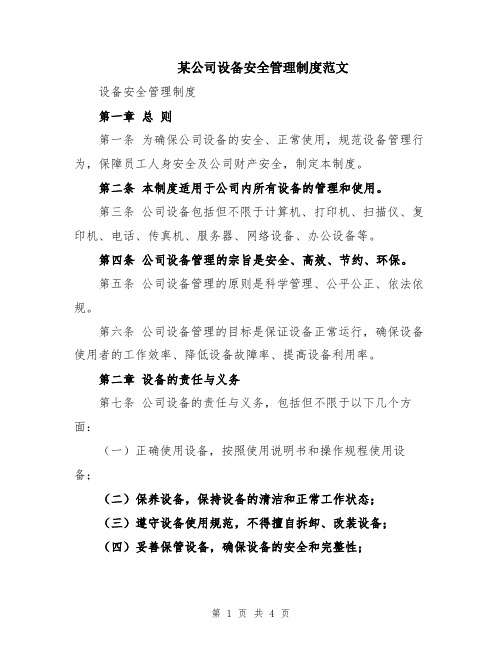 某公司设备安全管理制度范文

设备安全管理制度

第一章 总 则

第一条 为确保公司设备的安全、正常使用，规范设备管理行为，保障员工人身安全及公司财产安全，制定本制度。

第二条 本制度适用于公司内所有设备的管理和使用。

第三条 公司设备包括但不限于计算机、打印机、扫描仪、复印机、电话、传真机、服务器、网络设备、办公设备等。

第四条 公司设备管理的宗旨是安全、高效、节约、环保。

第五条 公司设备管理的原则是科学管理、公平公正、依法依规。

第六条 公司设备管理的目标是保证设备正常运行，确保设备使用者的工作效率、降低设备故障率、提高设备利用率。

第二章 设备的责任与义务

第七条 公司设备的责任与义务，包括但不限于以下几个方面：

（一）正确使用设备，按照使用说明书和操作规程使用设备；

（二）保养设备，保持设备的清洁和正常工作状态；

（三）遵守设备使用规范，不得擅自拆卸、改装设备；

（四）妥善保管设备，确保设备的安全和完整性；

第 1 页 共 4 页